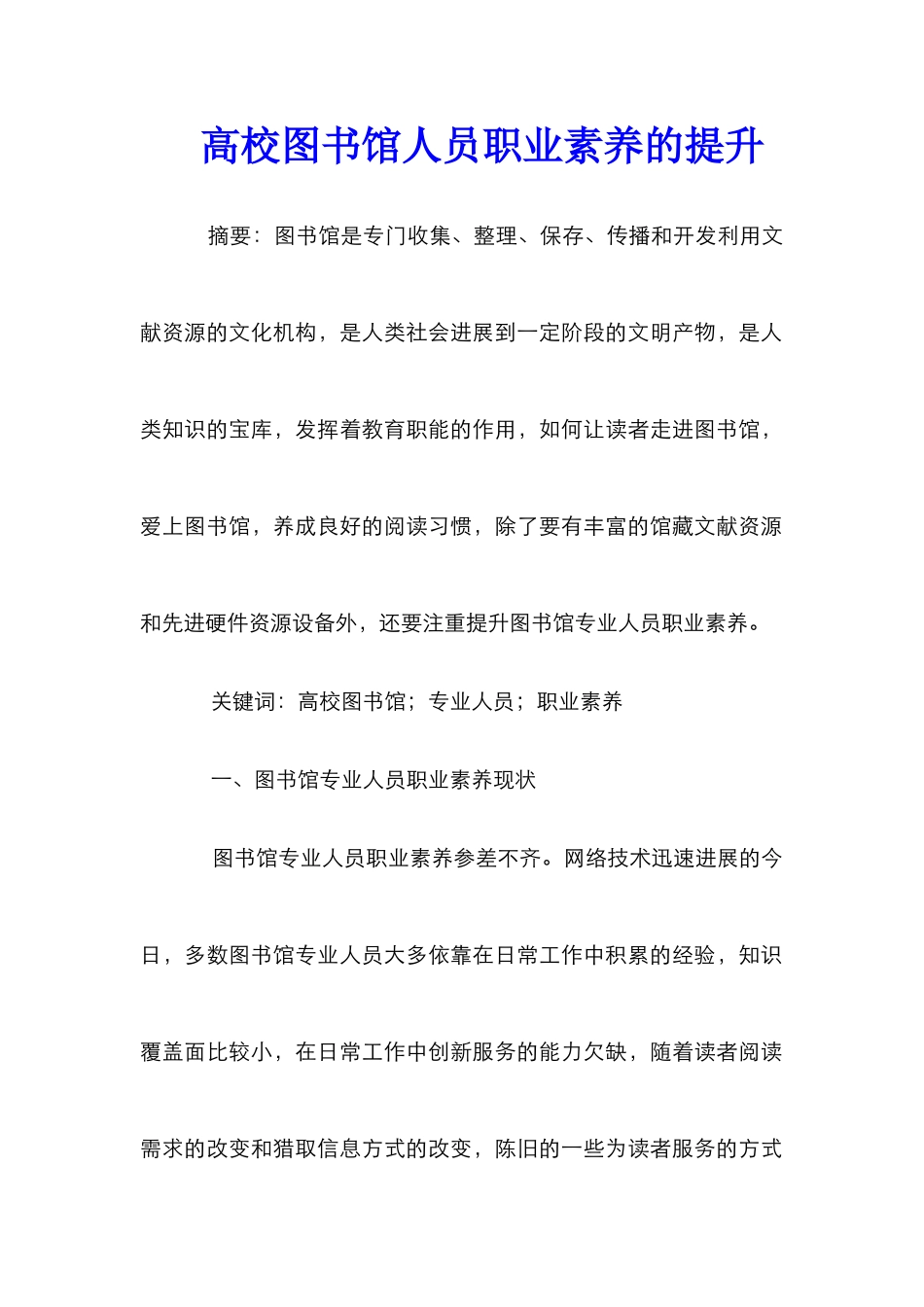 高校图书馆人员职业素养的提升

摘要：图书馆是专门收集、整理、保存、传播和开发利用文献资源的文化机构，是人类社会进展到一定阶段的文明产物，是人类知识的宝库，发挥着教育职能的作用，如何让读者走进图书馆，爱上图书馆，养成良好的阅读习惯，除了要有丰富的馆藏文献资源和先进硬件资源设备外，还要注重提升图书馆专业人员职业素养。

关键词：高校图书馆；专业人员；职业素养

一、图书馆专业人员职业素养现状

图书馆专业人员职业素养参差不齐。网络技术迅速进展的今日，多数图书馆专业人员大多依靠在日常工作中积累的经验，知识覆盖面比较小，在日常工作中创新服务的能力欠缺，随着读者阅读需求的改变和猎取信息方式的改变，陈旧的一些为读者服务的方式